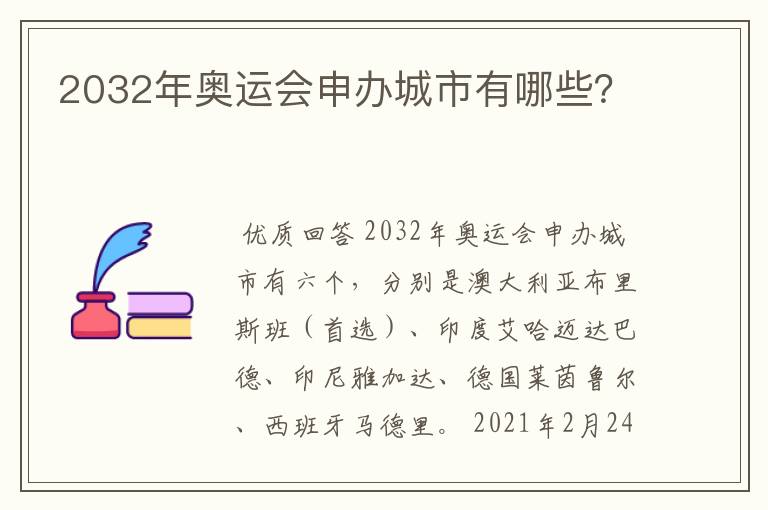 2032年奥运会申办城市有哪些?

优质回答 2032年奥运会申办城市有六个，分别是澳大利亚布里斯班（首选）、印度艾哈迈达巴德、印尼雅加达、德国莱茵鲁尔、西班牙马德里。 2021年2月24